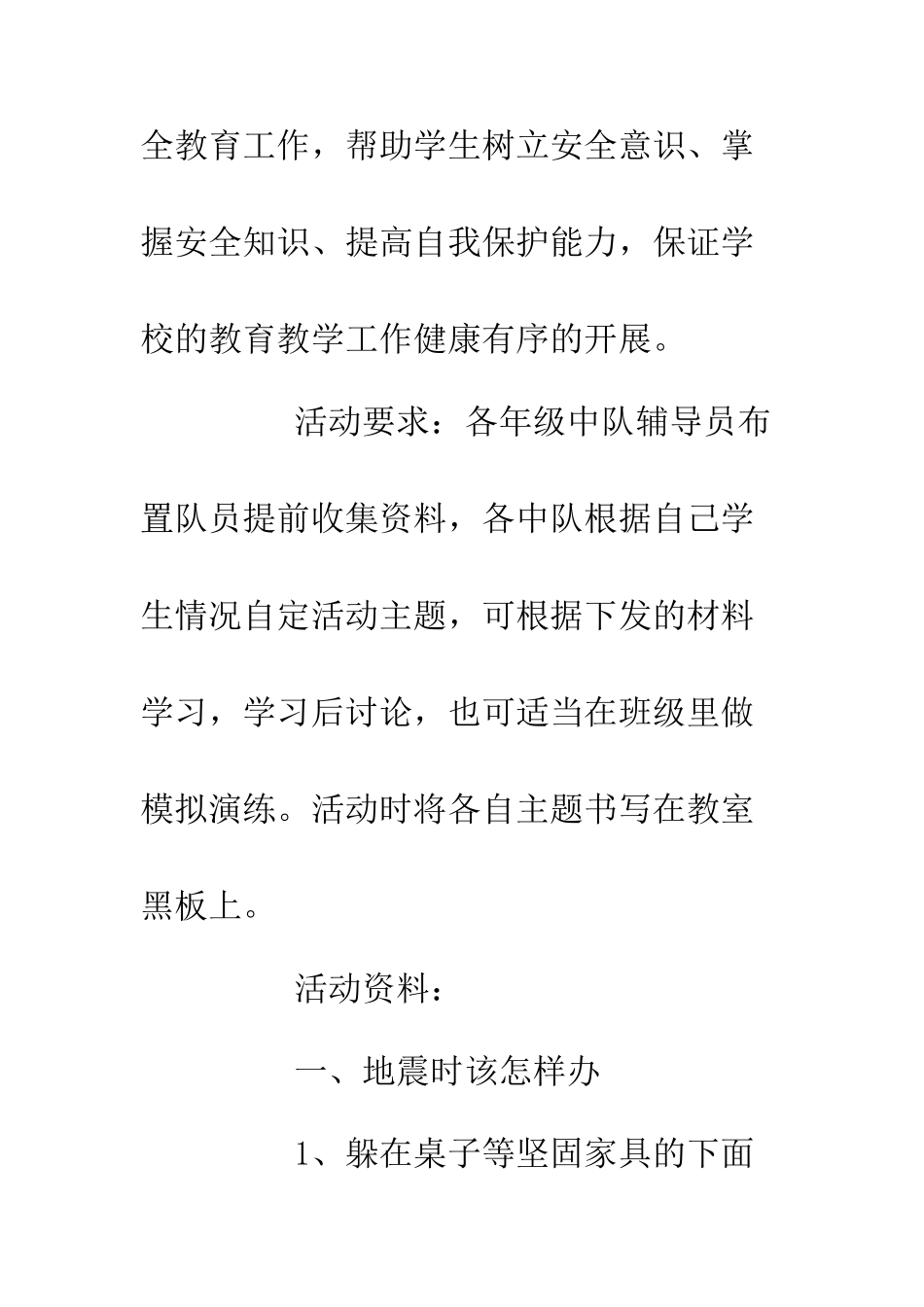 全教育工作，帮助学生树立安全意识、掌握安全知识、提高自我保护能力，保证学校的教育教学工作健康有序的开展。

活动要求：各年级中队辅导员布置队员提前收集资料，各中队根据自己学生情况自定活动主题，可根据下发的材料学习，学习后讨论，也可适当在班级里做模拟演练。活动时将各自主题书写在教室黑板上。

活动资料：

一、地震时该怎样办

1、躲在桌子等坚固家具的下面